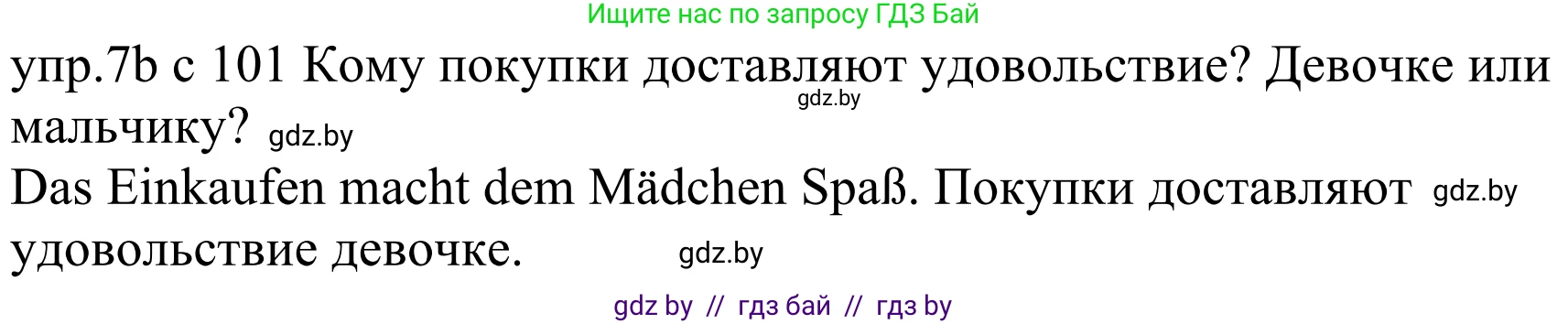 Ищите нас по запросу ГДЗ Бай

упр.7b с 101 Кому покупки доставляют удовольствие? Девочке или мальчику? gdz.by gdz.by

Das Einkaufen macht dem Mädchen Spaß. Покупки доставляют gdz.by удовольствие девочке. gdz.by

gdz by // гдз бай // гдз by